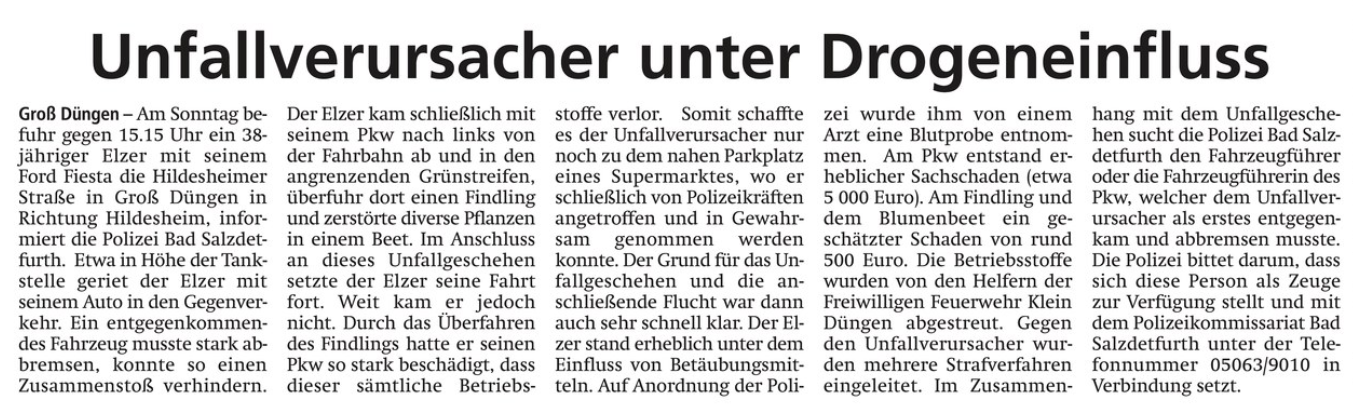 Unfallverursacher unter Drogeneinfluss

Groß Düngen – Am Sonntag befuhr gegen 15.15 Uhr ein 38-jähriger Elzer mit seinem Ford Fiesta die Hildesheimer Straße in Groß Düngen in Richtung Hildesheim, informiert die Polizei Bad Salzdetfurth. Etwa in Höhe der Tankstelle geriet der Elzer mit seinem Auto in den Gegenverkehr. Ein entgegenkommendes Fahrzeug musste stark abbremsen, konnte so einen Zusammenstoß verhindern. Der Elzer kam schließlich mit seinem Pkw nach links von der Fahrbahn ab und in den angrenzenden Grünstreifen, überfuhr dort einen Findling und zerstörte diverse Pflanzen in einem Beet. Im Anschluss an dieses Unfallgeschehen setzte der Elzer seine Fahrt fort. Weit kam er jedoch nicht. Durch das Überfahren des Findlings hatte er seinen Pkw so stark beschädigt, dass dieser sämtliche Betriebsstoffe verlor. Somit schaffte es der Unfallverursacher nur noch zu dem nahen Parkplatz eines Supermarktes, wo er schließlich von Polizeikräften angetroffen und in Gewahrsam genommen werden konnte. Der Grund für das Unfallgeschehen und die anschließende Flucht war dann auch sehr schnell klar. Der Elzer stand erheblich unter dem Einfluss von Betäubungsmitteln. Auf Anordnung der Polizei wurde ihm von einem Arzt eine Blutprobe entnommen. Am Pkw entstand erheblicher Sachschaden (etwa 5 000 Euro). Am Findling und dem Blumenbeet ein geschätzter Schaden von rund 500 Euro. Die Betriebsstoffe wurden von den Helfern der Freiwilligen Feuerwehr Klein Düngen abgestreut. Gegen den Unfallverursacher wurden mehrere Strafverfahren eingeleitet. Im Zusammenhang mit dem Unfallgeschehen sucht die Polizei Bad Salzdetfurth den Fahrzeugführer oder die Fahrzeugführerin des Pkw, welcher dem Unfallverursacher als erstes entgegenkam und abbremsen musste. Die Polizei bittet darum, dass sich diese Person als Zeuge zur Verfügung stellt und mit dem Polizeikommissariat Bad Salzdetfurth unter der Telefonnummer 05063/9010 in Verbindung setzt.